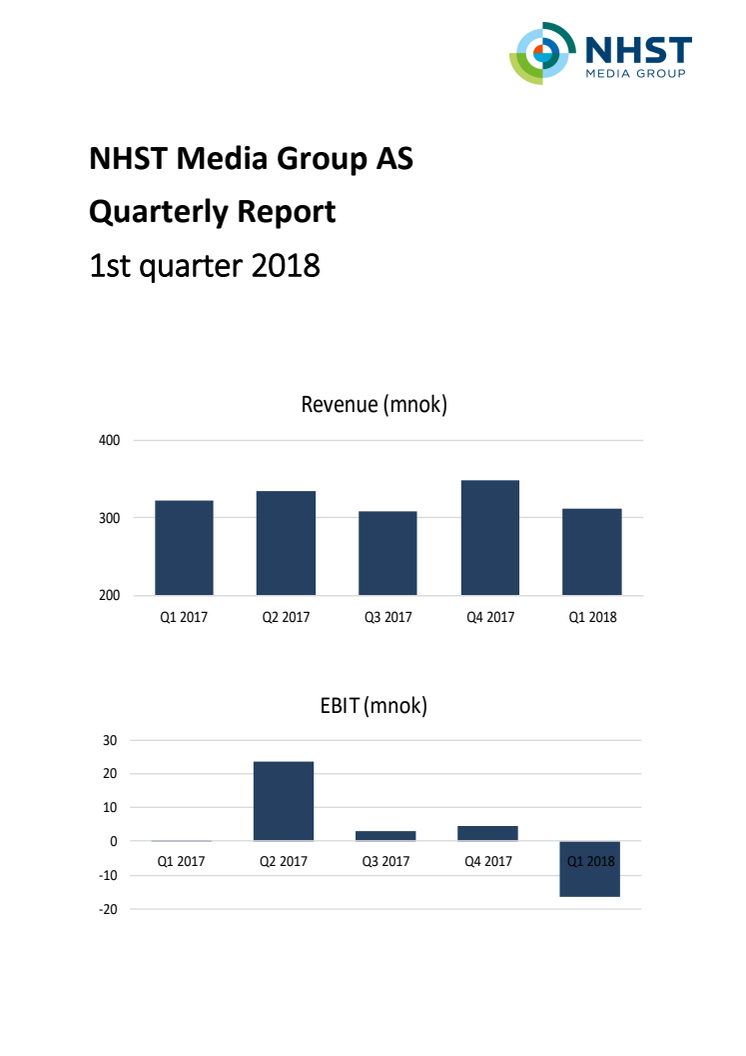 NHST
MEDIA GROUP

NHST Media Group AS
Quarterly Report
1st quarter 2018

Revenue (mnok)

400
300
200

Q1 2017 Q2 2017 Q3 2017 Q4 2017 Q1 2018

EBIT (mnok)

30
20
10
0
-10
-20

Q1 2017 Q2 2017 Q3 2017 Q4 2017 Q1 2018